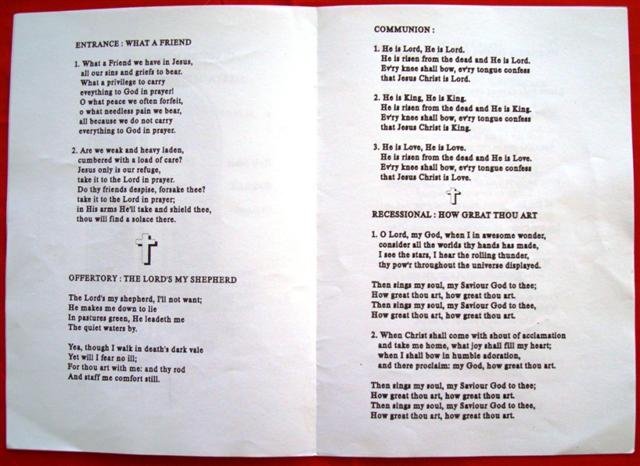 ENTRANCE : WHAT A FRIEND

1. What a Friend we have in Jesus, all our sins and griefs to bear. What a privilege to carry eveything to God in prayer! O what peace we often forfeit, o what needless pain we bear, all because we do not carry everything to God in prayer.

2. Are we weak and heavy laden, cumbered with a load of care? Jesus only is our refuge, take it to the Lord in prayer. Do thy friends despise, forsake thee? take it to the Lord in prayer; in His arms He'll take and shield thee, thou will find a solace there.

OFFERTORY : THE LORD'S MY SHEPHERD

The Lord's my shepherd, I'll not want; He makes me down to lie In pastures green, He leadeth me The quiet waters by.

Yea, though I walk in death's dark vale Yet will I fear no ill; For thou art with me: and thy rod And staff me comfort still.

COMMUNION :

1. He is Lord, He is Lord. He is risen from the dead and He is Lord. Ev'ry knee shall bow, ev'ry tongue confess that Jesus Christ is Lord.

2. He is King, He is King. He is risen from the dead and He is King. Ev'ry knee shall bow, ev'ry tongue confess that Jesus Christ is King.

3. He is Love, He is Love. He is risen from the dead and He is Love. Ev'ry knee shall bow, ev'ry tongue confess that Jesus Christ is Love.

RECESSIONAL : HOW GREAT THOU ART

1. O Lord, my God, when I in awesome wonder, consider all the worlds thy hands has made, I see the stars, I hear the rolling thunder, thy pow'r throughout the universe displayed.

Then sings my soul, my Saviour God to thee; How great thou art, how great thou art. Then sings my soul, my Saviour God to thee, How great thou art, how great thou art.

2. When Christ shall come with shout of acclamation and take me home, what joy shall fill my heart; when I shall bow in humble adoration, and there proclaim: my God, how great thou art.

Then sings my soul, my Saviour God to thee; How great thou art, how great thou art. Then sings my soul, my Saviour God to thee, How great thou art, how great thou art.